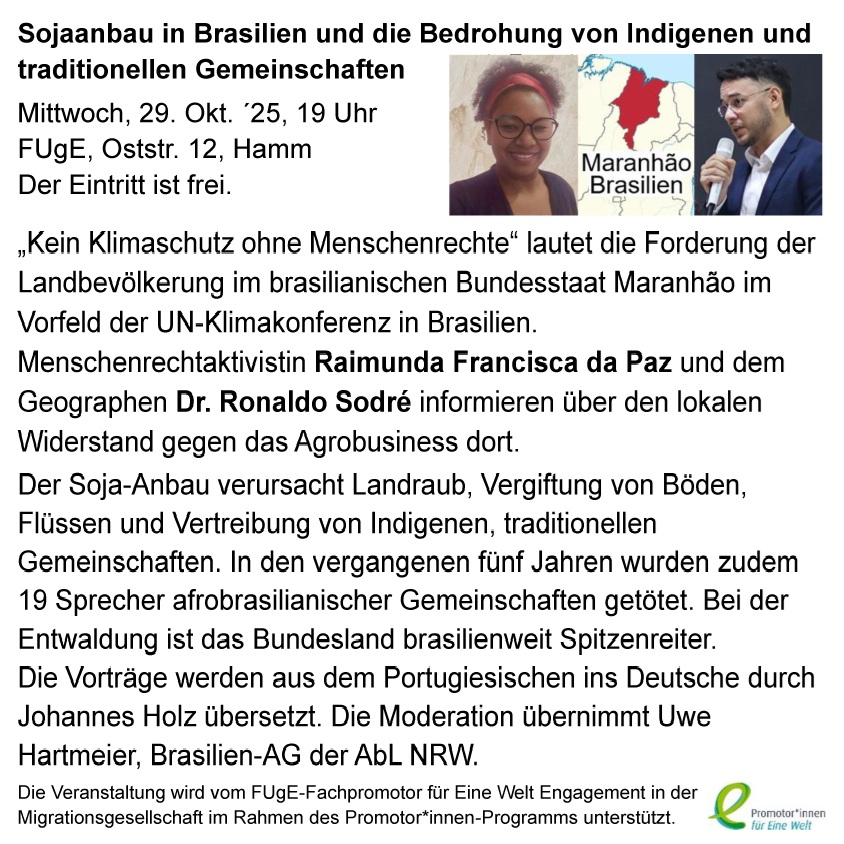 Sojaanbau in Brasilien und die Bedrohung von Indigenen und traditionellen Gemeinschaften

Mittwoch, 29. Okt. ´25, 19 Uhr
FUgE, Oststr. 12, Hamm
Der Eintritt ist frei.

Maranhão
Brasilien

„Kein Klimaschutz ohne Menschenrechte“ lautet die Forderung der Landbevölkerung im brasilianischen Bundesstaat Maranhão im Vorfeld der UN-Klimakonferenz in Brasilien.

Menschenrechtaktivistin Raimunda Francisca da Paz und dem Geographen Dr. Ronaldo Sodré informieren über den lokalen Widerstand gegen das Agrobusiness dort.

Der Soja-Anbau verursacht Landraub, Vergiftung von Böden, Flüssen und Vertreibung von Indigenen, traditionellen Gemeinschaften. In den vergangenen fünf Jahren wurden zudem 19 Sprecher afrobrasilianischer Gemeinschaften getötet. Bei der Entwaldung ist das Bundesland brasilienweit Spitzenreiter.

Die Vorträge werden aus dem Portugiesischen ins Deutsche durch Johannes Holz übersetzt. Die Moderation übernimmt Uwe Hartmeier, Brasilien-AG der AbL NRW.

Die Veranstaltung wird vom FUgE-Fachpromotor für Eine Welt Engagement in der Migrationsgesellschaft im Rahmen des Promotor*innen-Programms unterstützt.

Promotor*innen
für Eine Welt